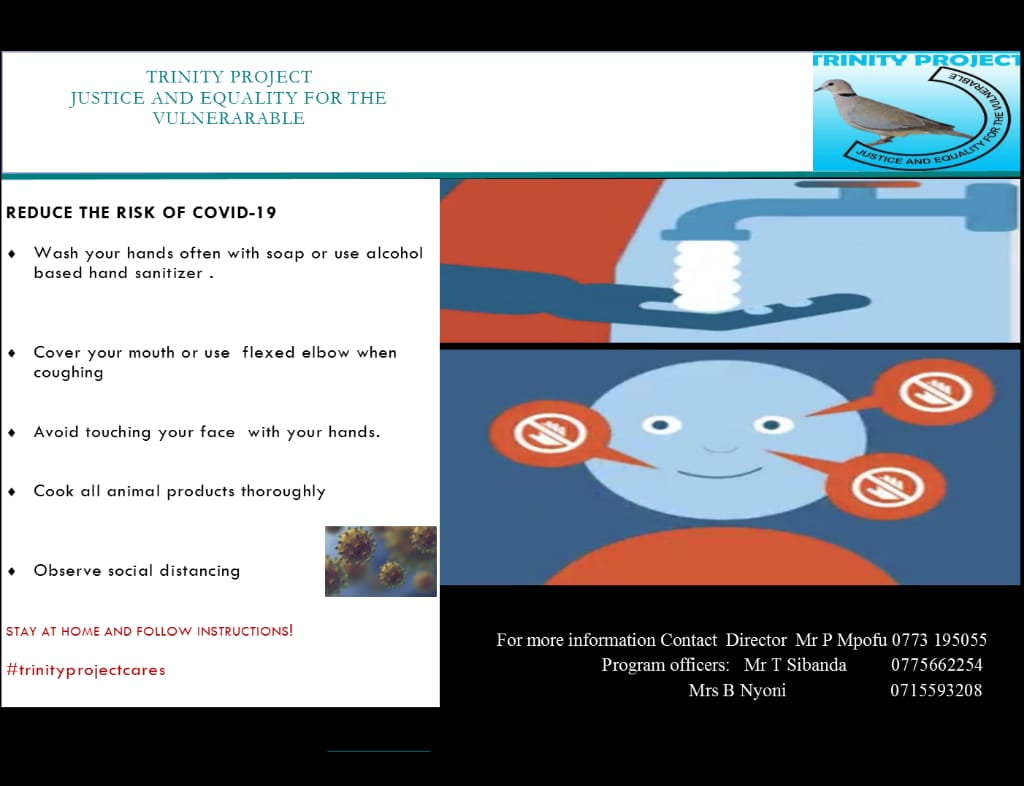 TRINITY PROJECT
JUSTICE AND EQUALITY FOR THE VULNERARABLE

TRINITY PROJECT
JUSTICE AND EQUALITY FOR THE VULNERABLE

REDUCE THE RISK OF COVID-19

♦ Wash your hands often with soap or use alcohol based hand sanitizer .

♦ Cover your mouth or use flexed elbow when coughing

♦ Avoid touching your face with your hands.

♦ Cook all animal products thoroughly

♦ Observe social distancing

STAY AT HOME AND FOLLOW INSTRUCTIONS!

#trinityprojectcares

For more information Contact Director Mr P Mpofu 0773 195055
Program officers: Mr T Sibanda 0775662254
Mrs B Nyoni 0715593208